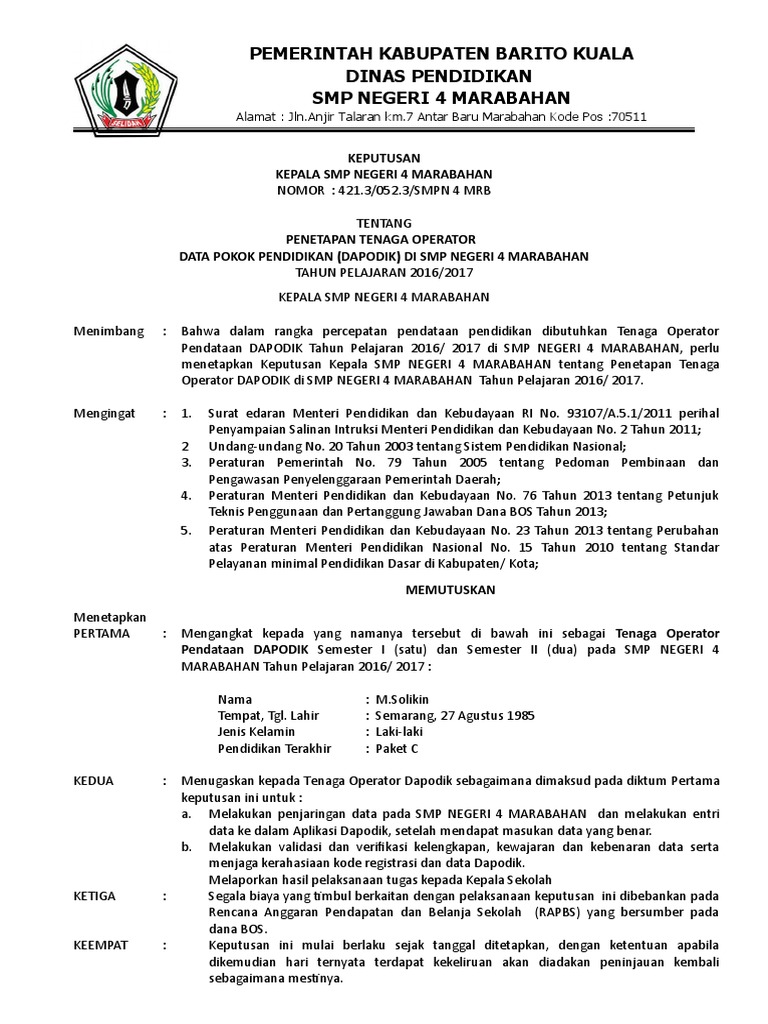 SELIDAH

PEMERINTAH KABUPATEN BARITO KUALA
DINAS PENDIDIKAN
SMP NEGERI 4 MARABAHAN

Alamat : Jln.Anjir Talaran km.7 Antar Baru Marabahan Kode Pos :70511

KEPUTUSAN
KEPALA SMP NEGERI 4 MARABAHAN
NOMOR : 421.3/052.3/SMPN 4 MRB

TENTANG
PENETAPAN TENAGA OPERATOR
DATA POKOK PENDIDIKAN (DAPODIK) DI SMP NEGERI 4 MARABAHAN
TAHUN PELAJARAN 2016/2017

KEPALA SMP NEGERI 4 MARABAHAN

Menimbang : Bahwa dalam rangka percepatan pendataan pendidikan dibutuhkan Tenaga Operator Pendataan DAPODIK Tahun Pelajaran 2016/ 2017 di SMP NEGERI 4 MARABAHAN, perlu menetapkan Keputusan Kepala SMP NEGERI 4 MARABAHAN tentang Penetapan Tenaga Operator DAPODIK di SMP NEGERI 4 MARABAHAN Tahun Pelajaran 2016/ 2017.

Mengingat : 1. Surat edaran Menteri Pendidikan dan Kebudayaan RI No. 93107/A.5.1/2011 perihal Penyampaian Salinan Intruksi Menteri Pendidikan dan Kebudayaan No. 2 Tahun 2011;
2 Undang-undang No. 20 Tahun 2003 tentang Sistem Pendidikan Nasional;
3. Peraturan Pemerintah No. 79 Tahun 2005 tentang Pedoman Pembinaan dan Pengawasan Penyelenggaraan Pemerintah Daerah;
4. Peraturan Menteri Pendidikan dan Kebudayaan No. 76 Tahun 2013 tentang Petunjuk Teknis Penggunaan dan Pertanggung Jawaban Dana BOS Tahun 2013;
5. Peraturan Menteri Pendidikan dan Kebudayaan No. 23 Tahun 2013 tentang Perubahan atas Peraturan Menteri Pendidikan Nasional No. 15 Tahun 2010 tentang Standar Pelayanan minimal Pendidikan Dasar di Kabupaten/ Kota;

MEMUTUSKAN

Menetapkan
PERTAMA : Mengangkat kepada yang namanya tersebut di bawah ini sebagai Tenaga Operator Pendataan DAPODIK Semester I (satu) dan Semester II (dua) pada SMP NEGERI 4 MARABAHAN Tahun Pelajaran 2016/ 2017 :

Nama : M.Solikin
Tempat, Tgl. Lahir : Semarang, 27 Agustus 1985
Jenis Kelamin : Laki-laki
Pendidikan Terakhir : Paket C

KEDUA : Menugaskan kepada Tenaga Operator Dapodik sebagaimana dimaksud pada diktum Pertama keputusan ini untuk :
a. Melakukan penjaringan data pada SMP NEGERI 4 MARABAHAN dan melakukan entri data ke dalam Aplikasi Dapodik, setelah mendapat masukan data yang benar.
b. Melakukan validasi dan verifikasi kelengkapan, kewajaran dan kebenaran data serta menjaga kerahasiaan kode registrasi dan data Dapodik.
Melaporkan hasil pelaksanaan tugas kepada Kepala Sekolah

KETIGA : Segala biaya yang timbul berkaitan dengan pelaksanaan keputusan ini dibebankan pada Rencana Anggaran Pendapatan dan Belanja Sekolah (RAPBS) yang bersumber pada dana BOS.

KEEMPAT : Keputusan ini mulai berlaku sejak tanggal ditetapkan, dengan ketentuan apabila dikemudian hari ternyata terdapat kekeliruan akan diadakan peninjauan kembali sebagaimana mestinya.